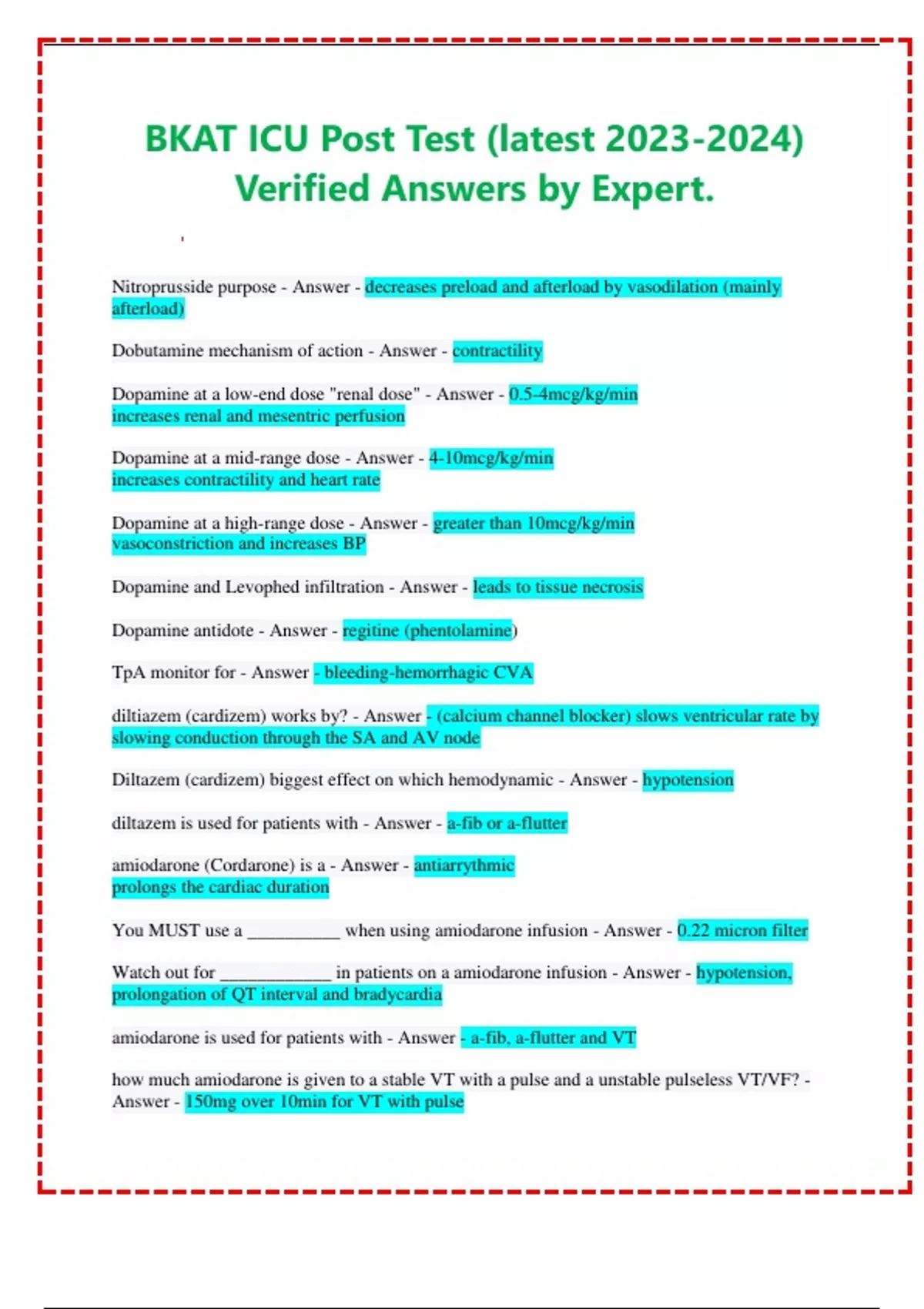 BKAT ICU Post Test (latest 2023-2024) Verified Answers by Expert.

Nitroprusside purpose - Answer - decreases preload and afterload by vasodilation (mainly afterload)

Dobutamine mechanism of action - Answer - contractility

Dopamine at a low-end dose "renal dose" - Answer - 0.5-4mcg/kg/min
increases renal and mesentric perfusion

Dopamine at a mid-range dose - Answer - 4-10mcg/kg/min
increases contractility and heart rate

Dopamine at a high-range dose - Answer - greater than 10mcg/kg/min
vasoconstriction and increases BP

Dopamine and Levophed infiltration - Answer - leads to tissue necrosis

Dopamine antidote - Answer - regitine (phentolamine)

TpA monitor for - Answer - bleeding-hemorrhagic CVA

diltiazem (cardizem) works by? - Answer - (calcium channel blocker) slows ventricular rate by slowing conduction through the SA and AV node

Diltazem (cardizem) biggest effect on which hemodynamic - Answer - hypotension

diltazem is used for patients with - Answer - a-fib or a-flutter

amiodarone (Cordarone) is a - Answer - antiarrythmic
prolongs the cardiac duration

You MUST use a __________ when using amiodarone infusion - Answer - 0.22 micron filter

Watch out for ____________ in patients on a amiodarone infusion - Answer - hypotension, prolongation of QT interval and bradycardia

amiodarone is used for patients with - Answer - a-fib, a-flutter and VT

how much amiodarone is given to a stable VT with a pulse and a unstable pulseless VT/VF? - Answer - 150mg over 10min for VT with pulse